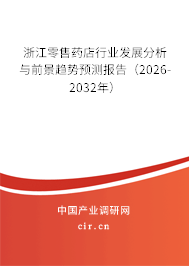 浙江零售药店行业发展分析与前景趋势预测报告（2026-2032年）

中国产业调研网
cir.cn